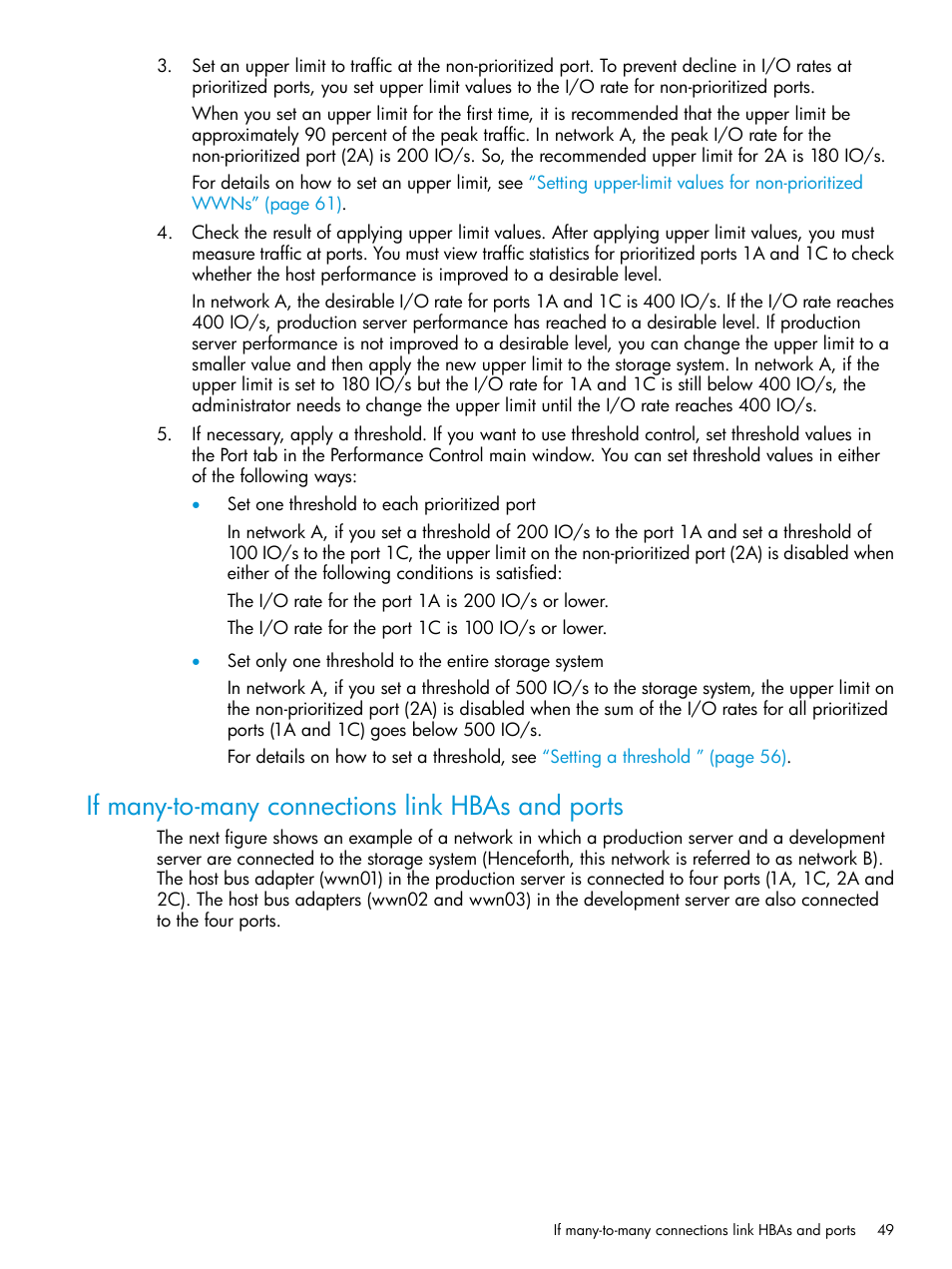 3. Set an upper limit to traffic at the non-prioritized port. To prevent decline in I/O rates at prioritized ports, you set upper limit values to the I/O rate for non-prioritized ports.

When you set an upper limit for the first time, it is recommended that the upper limit be approximately 90 percent of the peak traffic. In network A, the peak I/O rate for the non-prioritized port (2A) is 200 IO/s. So, the recommended upper limit for 2A is 180 IO/s.

For details on how to set an upper limit, see "Setting upper-limit values for non-prioritized WWNs" (page 61).

4. Check the result of applying upper limit values. After applying upper limit values, you must measure traffic at ports. You must view traffic statistics for prioritized ports 1A and 1C to check whether the host performance is improved to a desirable level.

In network A, the desirable I/O rate for ports 1A and 1C is 400 IO/s. If the I/O rate reaches 400 IO/s, production server performance has reached to a desirable level. If production server performance is not improved to a desirable level, you can change the upper limit to a smaller value and then apply the new upper limit to the storage system. In network A, if the upper limit is set to 180 IO/s but the I/O rate for 1A and 1C is still below 400 IO/s, the administrator needs to change the upper limit until the I/O rate reaches 400 IO/s.

5. If necessary, apply a threshold. If you want to use threshold control, set threshold values in the Port tab in the Performance Control main window. You can set threshold values in either of the following ways:

• Set one threshold to each prioritized port

In network A, if you set a threshold of 200 IO/s to the port 1A and set a threshold of 100 IO/s to the port 1C, the upper limit on the non-prioritized port (2A) is disabled when either of the following conditions is satisfied:

The I/O rate for the port 1A is 200 IO/s or lower.

The I/O rate for the port 1C is 100 IO/s or lower.

• Set only one threshold to the entire storage system

In network A, if you set a threshold of 500 IO/s to the storage system, the upper limit on the non-prioritized port (2A) is disabled when the sum of the I/O rates for all prioritized ports (1A and 1C) goes below 500 IO/s.

For details on how to set a threshold, see "Setting a threshold " (page 56).

If many-to-many connections link HBAs and ports

The next figure shows an example of a network in which a production server and a development server are connected to the storage system (Henceforth, this network is referred to as network B). The host bus adapter (wwn01) in the production server is connected to four ports (1A, 1C, 2A and 2C). The host bus adapters (wwn02 and wwn03) in the development server are also connected to the four ports.

If many-to-many connections link HBAs and ports 49